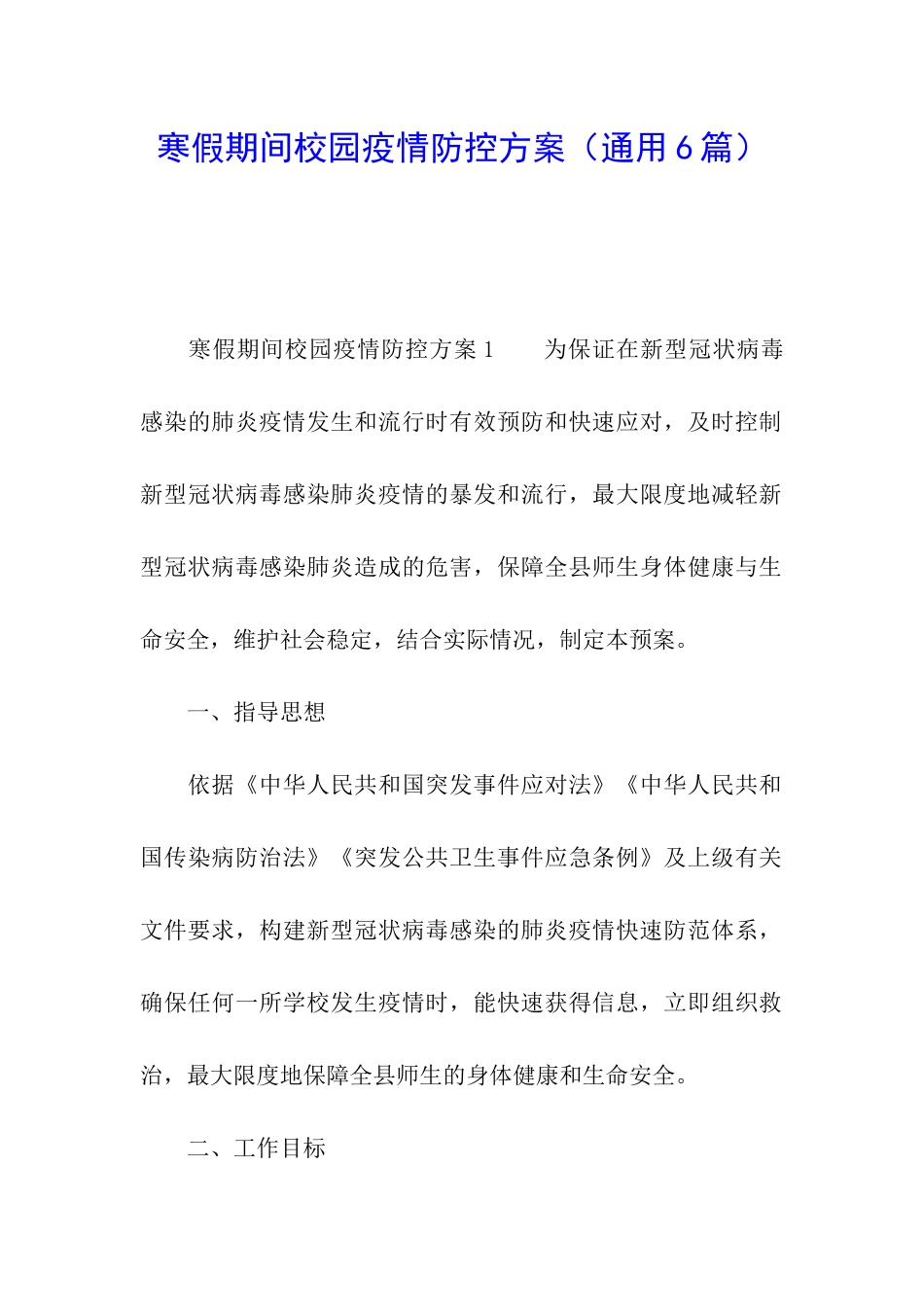 寒假期间校园疫情防控方案（通用6篇）

寒假期间校园疫情防控方案1　　为保证在新型冠状病毒感染的肺炎疫情发生和流行时有效预防和快速应对，及时控制新型冠状病毒感染肺炎疫情的暴发和流行，最大限度地减轻新型冠状病毒感染肺炎造成的危害，保障全县师生身体健康与生命安全，维护社会稳定，结合实际情况，制定本预案。

一、指导思想

依据《中华人民共和国突发事件应对法》《中华人民共和国传染病防治法》《突发公共卫生事件应急条例》及上级有关文件要求，构建新型冠状病毒感染的肺炎疫情快速防范体系，确保任何一所学校发生疫情时，能快速获得信息，立即组织救治，最大限度地保障全县师生的身体健康和生命安全。

二、工作目标